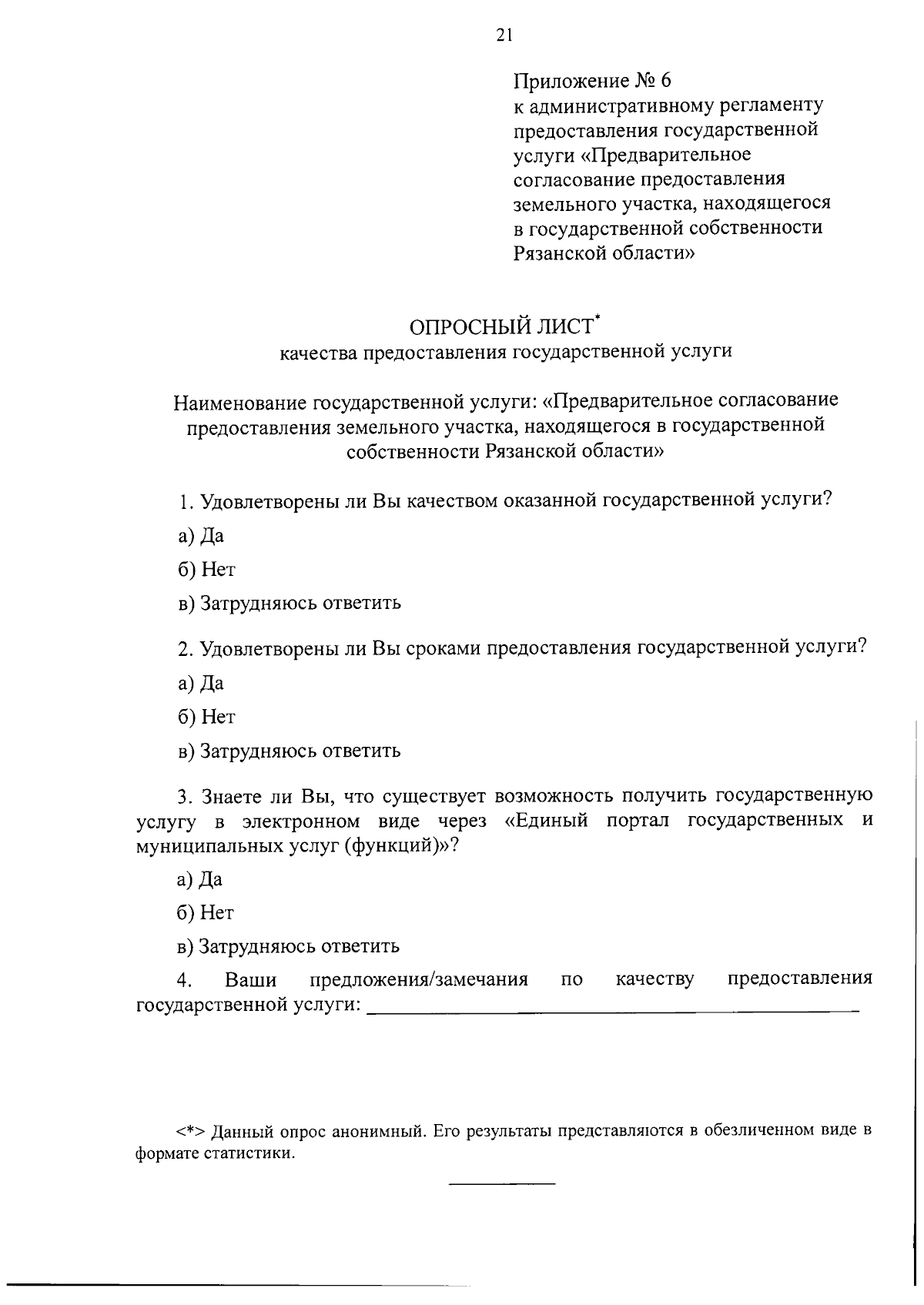 21

Приложение № 6
к административному регламенту
предоставления государственной
услуги «Предварительное
согласование предоставления
земельного участка, находящегося
в государственной собственности
Рязанской области»

ОПРОСНЫЙ ЛИСТ$^{*}$
качества предоставления государственной услуги

Наименование государственной услуги: «Предварительное согласование предоставления земельного участка, находящегося в государственной собственности Рязанской области»

1. Удовлетворены ли Вы качеством оказанной государственной услуги?

а) Да

б) Нет

в) Затрудняюсь ответить

2. Удовлетворены ли Вы сроками предоставления государственной услуги?

а) Да

б) Нет

в) Затрудняюсь ответить

3. Знаете ли Вы, что существует возможность получить государственную услугу в электронном виде через «Единый портал государственных и муниципальных услуг (функций)»?

а) Да

б) Нет

в) Затрудняюсь ответить

4. Ваши предложения/замечания по качеству предоставления государственной услуги: ____

<*> Данный опрос анонимный. Его результаты представляются в обезличенном виде в формате статистики.